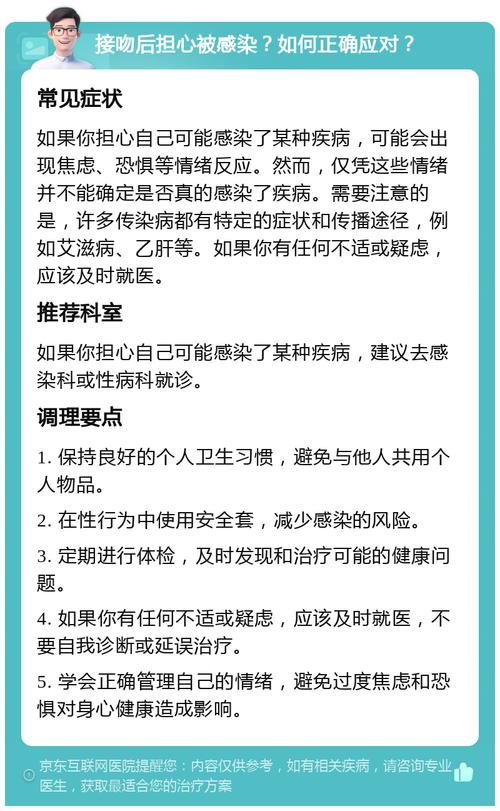 接吻后担心被感染？如何正确应对？

常见症状

如果你担心自己可能感染了某种疾病，可能会出现焦虑、恐惧等情绪反应。然而，仅凭这些情绪并不能确定是否真的感染了疾病。需要注意的是，许多传染病都有特定的症状和传播途径，例如艾滋病、乙肝等。如果你有任何不适或疑虑，应该及时就医。

推荐科室

如果你担心自己可能感染了某种疾病，建议去感染科或性病科就诊。

调理要点

1. 保持良好的个人卫生习惯，避免与他人共用个人物品。

2. 在性行为中使用安全套，减少感染的风险。

3. 定期进行体检，及时发现和治疗可能的健康问题。

4. 如果你有任何不适或疑虑，应该及时就医，不要自我诊断或延误治疗。

5. 学会正确管理自己的情绪，避免过度焦虑和恐惧对身心健康造成影响。

京东互联网医院提醒您：内容仅供参考，如有相关疾病，请咨询专业医生，获取最适合您的治疗方案